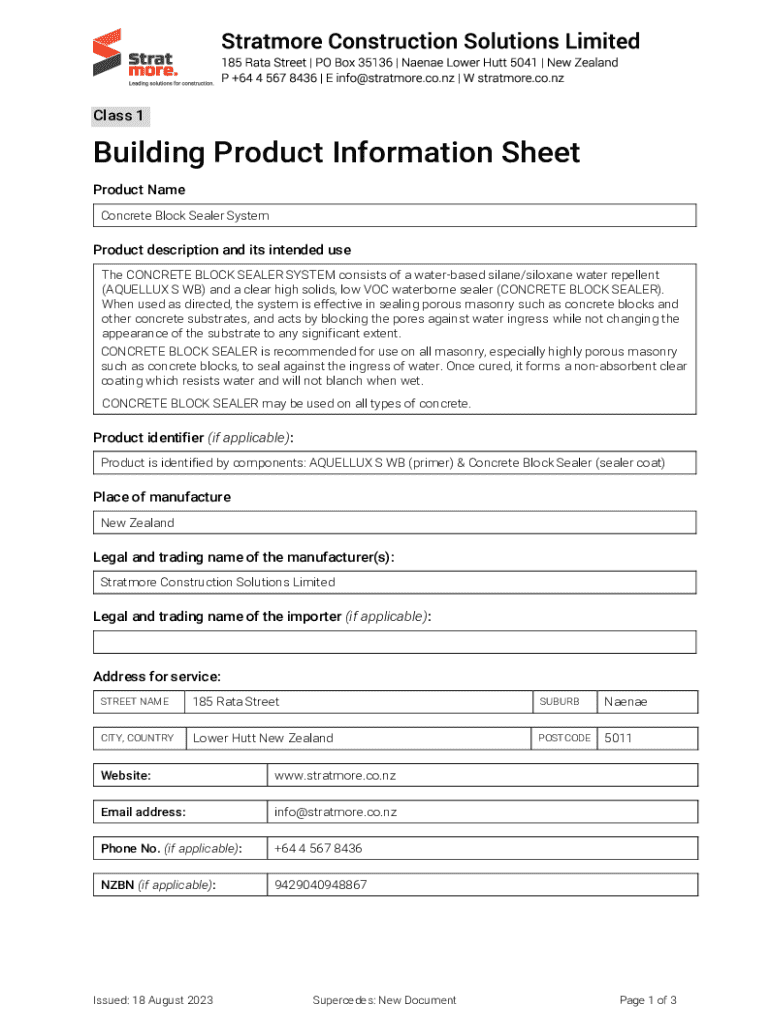 Strat more.
Leading solutions for construction.

Stratmore Construction Solutions Limited
185 Rata Street | PO Box 35136 | Naenae Lower Hutt 5041 | New Zealand
P +64 4 567 8436 | E info@stratmore.co.nz | W stratmore.co.nz

Class 1

Building Product Information Sheet

Product Name

Concrete Block Sealer System

Product description and its intended use

The CONCRETE BLOCK SEALER SYSTEM consists of a water-based silane/siloxane water repellent (AQUELLUX S WB) and a clear high solids, low VOC waterborne sealer (CONCRETE BLOCK SEALER). When used as directed, the system is effective in sealing porous masonry such as concrete blocks and other concrete substrates, and acts by blocking the pores against water ingress while not changing the appearance of the substrate to any significant extent.

CONCRETE BLOCK SEALER is recommended for use on all masonry, especially highly porous masonry such as concrete blocks, to seal against the ingress of water. Once cured, it forms a non-absorbent clear coating which resists water and will not blanch when wet.

CONCRETE BLOCK SEALER may be used on all types of concrete.

Product identifier (if applicable):

Product is identified by components: AQUELLUX S WB (primer) & Concrete Block Sealer (sealer coat)

Place of manufacture

New Zealand

Legal and trading name of the manufacturer(s):

Stratmore Construction Solutions Limited

Legal and trading name of the importer (if applicable):

Address for service:

| STREET NAME | 185 Rata Street | SUBURB | Naenae |
|---|---|---|---|
| CITY, COUNTRY | Lower Hutt New Zealand | POSTCODE | 5011 |

| Website: | www.stratmore.co.nz |
|---|---|
| Email address: | info@stratmore.co.nz |
| Phone No. (if applicable): | +64 4 567 8436 |
| NZBN (if applicable): | 9429040948867 |

Issued: 18 August 2023 Supercedes: New Document Page 1 of 3